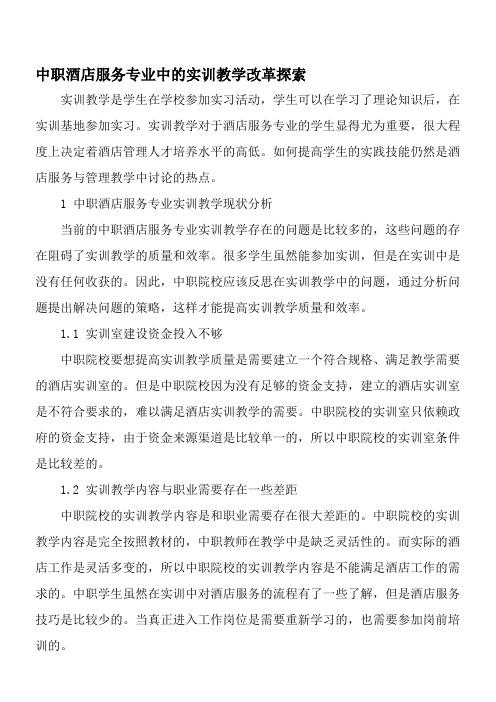 中职酒店服务专业中的实训教学改革探索

实训教学是学生在学校参加实习活动，学生可以在学习了理论知识后，在实训基地参加实习。实训教学对于酒店服务专业的学生显得尤为重要，很大程度上决定着酒店管理人才培养水平的高低。如何提高学生的实践技能仍然是酒店服务与管理教学中讨论的热点。

1 中职酒店服务专业实训教学现状分析

当前的中职酒店服务专业实训教学存在的问题是比较多的，这些问题的存在阻碍了实训教学的质量和效率。很多学生虽然能参加实训，但是在实训中是没有任何收获的。因此，中职院校应该反思在实训教学中的问题，通过分析问题提出解决问题的策略，这样才能提高实训教学质量和效率。

1.1 实训室建设资金投入不够

中职院校要想提高实训教学质量是需要建立一个符合规格、满足教学需要的酒店实训室的。但是中职院校因为没有足够的资金支持，建立的酒店实训室是不符合要求的，难以满足酒店实训教学的需要。中职院校的实训室只依赖政府的资金支持，由于资金来源渠道是比较单一的，所以中职院校的实训室条件是比较差的。

1.2 实训教学内容与职业需要存在一些差距

中职院校的实训教学内容是和职业需要存在很大差距的。中职院校的实训教学内容是完全按照教材的，中职教师在教学中是缺乏灵活性的。而实际的酒店工作是灵活多变的，所以中职院校的实训教学内容是不能满足酒店工作的需求的。中职学生虽然在实训中对酒店服务的流程有了一些了解，但是酒店服务技巧是比较少的。当真正进入工作岗位是需要重新学习的，也需要参加岗前培训的。